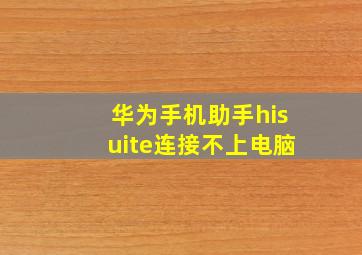 华为手机助手hisuite连接不上电脑